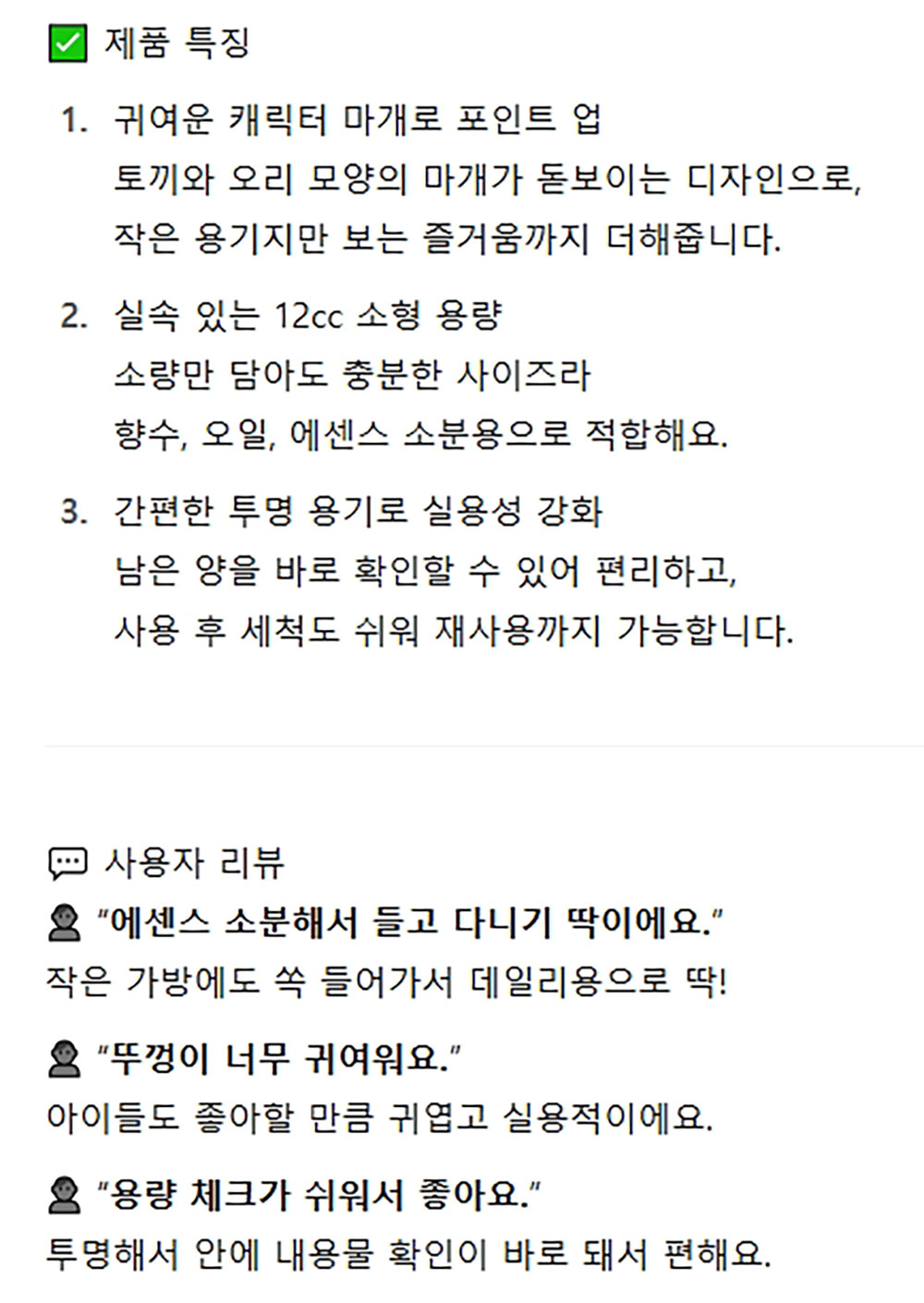 ☑ 제품 특징

1. 귀여운 캐릭터 마개로 포인트 업
토끼와 오리 모양의 마개가 돋보이는 디자인으로,
작은 용기지만 보는 즐거움까지 더해줍니다.

2. 실속 있는 12cc 소형 용량
소량만 담아도 충분한 사이즈라
향수, 오일, 에센스 소분용으로 적합해요.

3. 간편한 투명 용기로 실용성 강화
남은 양을 바로 확인할 수 있어 편리하고,
사용 후 세척도 쉬워 재사용까지 가능합니다.

사용자 리뷰

"에센스 소분해서 들고 다니기 딱이에요."
작은 가방에도 쏙 들어가서 데일리용으로 딱!

"뚜껑이 너무 귀여워요."
아이들도 좋아할 만큼 귀엽고 실용적이에요.

"용량 체크가 쉬워서 좋아요."
투명해서 안에 내용물 확인이 바로 돼서 편해요.